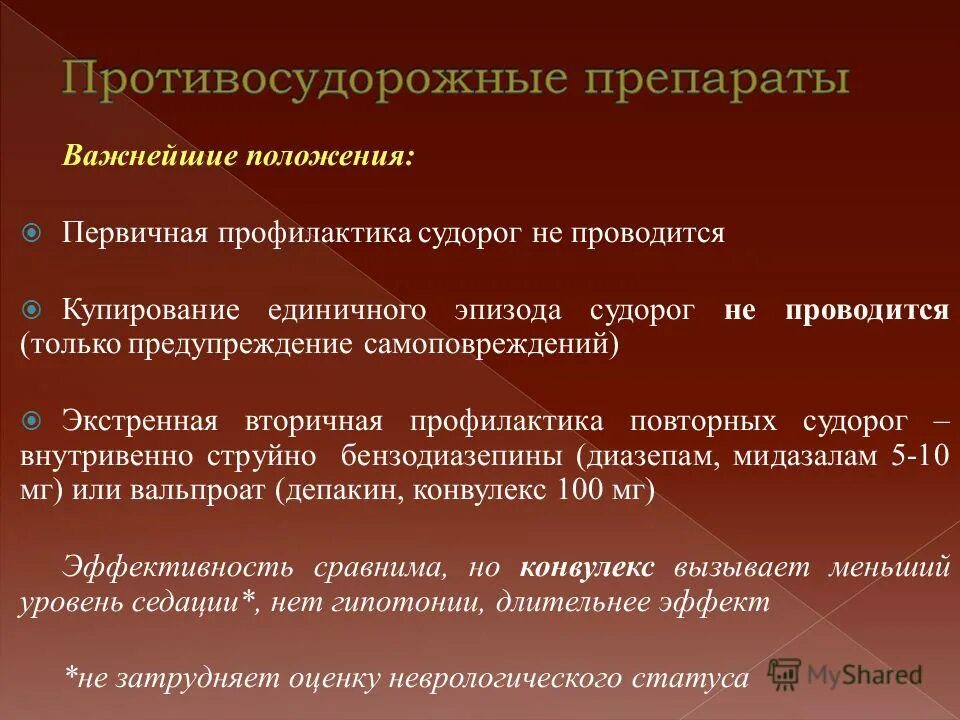 Противосудорожные препараты

Важнейшие положения:

Первичная профилактика судорог не проводится

Купирование единичного эпизода судорог не проводится (только предупреждение самоповреждений)

Экстренная вторичная профилактика повторных судорог – внутривенно струйно бензодиазепины (диазепам, мидазалам 5-10 мг) или вальпроат (депакин, конвулекс 100 мг)

Эффективность сравнима, но конвулекс вызывает меньший уровень седации*, нет гипотонии, длительнее эффект

*не затрудняет оценку неврологического статуса

MyShared